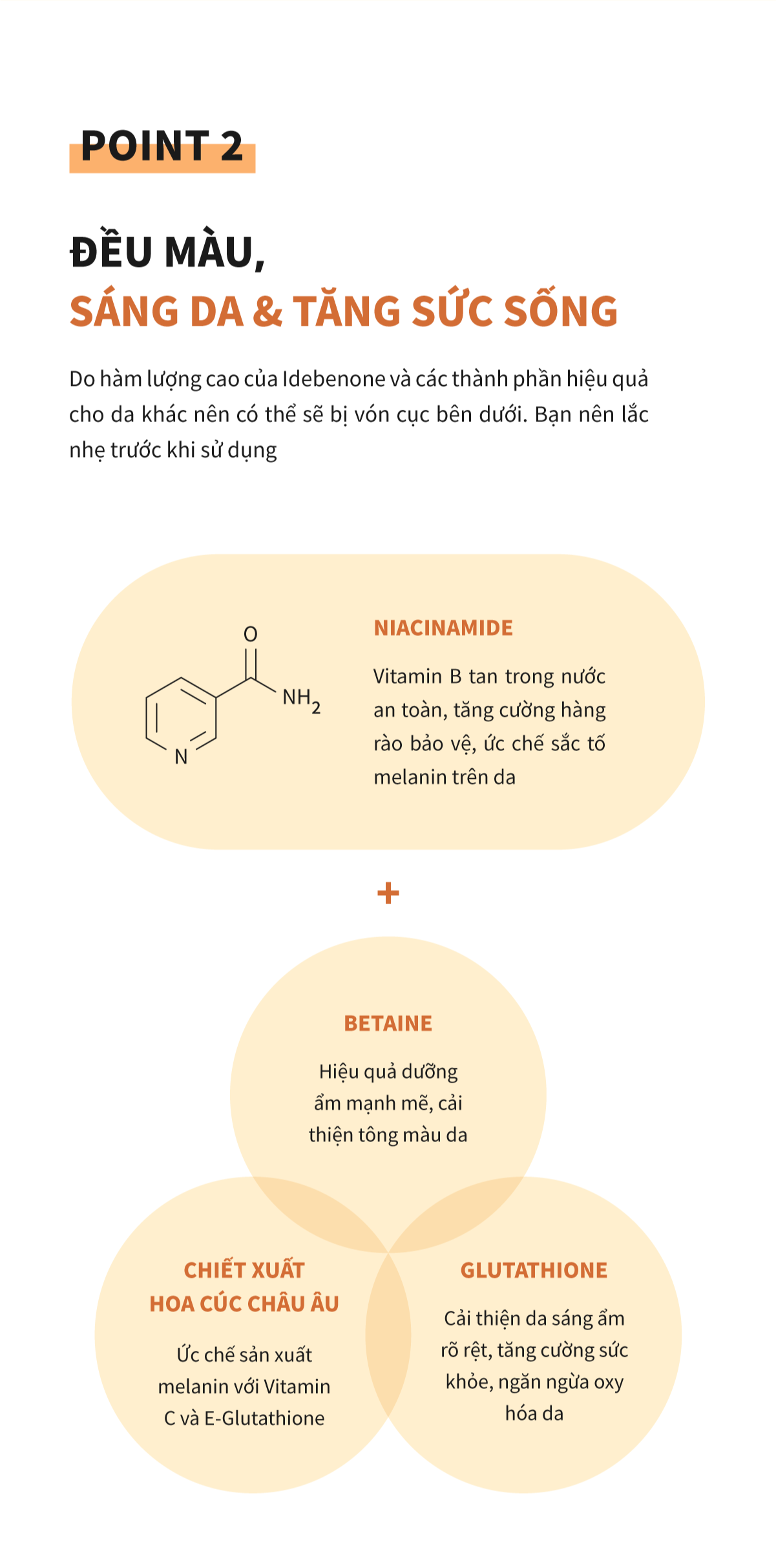 POINT 2

ĐỀU MÀU,
SÁNG DA & TĂNG SỨC SỐNG

Do hàm lượng cao của Idebenone và các thành phần hiệu quả cho da khác nên có thể sẽ bị vón cục bên dưới. Bạn nên lắc nhẹ trước khi sử dụng

O
$NH_2$
N

NIACINAMIDE

Vitamin B tan trong nước an toàn, tăng cường hàng rào bảo vệ, ức chế sắc tố melanin trên da

+

BETAINE

Hiệu quả dưỡng ẩm mạnh mẽ, cải thiện tông màu da

CHIẾT XUẤT HOA CÚC CHÂU ÂU

Ức chế sản xuất melanin với Vitamin C và E-Glutathione

GLUTATHIONE

Cải thiện da sáng ẩm rõ rệt, tăng cường sức khỏe, ngăn ngừa oxy hóa da